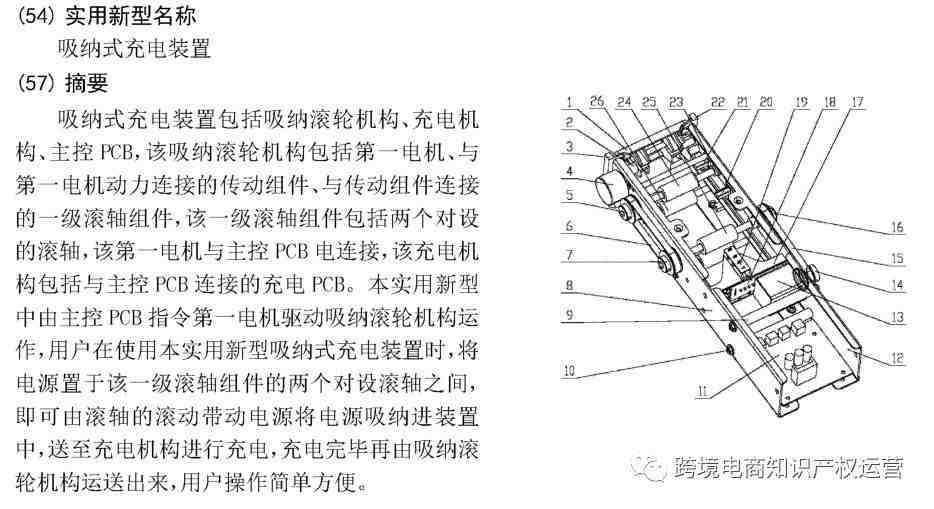 (54) 实用新型名称

吸纳式充电装置

(57) 摘要

吸纳式充电装置包括吸纳滚轮机构、充电机构、主控 PCB，该吸纳滚轮机构包括第一电机、与第一电机动力连接的传动组件、与传动组件连接的一级滚轴组件，该一级滚轴组件包括两个对设的滚轴，该第一电机与主控 PCB 电连接，该充电机构包括与主控 PCB 连接的充电 PCB。本实用新型中由主控 PCB 指令第一电机驱动吸纳滚轮机构运作，用户在使用本实用新型吸纳式充电装置时，将电源置于该一级滚轴组件的两个对设滚轴之间，即可由滚轴的滚动带动电源将电源吸纳进装置中，送至充电机构进行充电，充电完毕再由吸纳滚轮机构运送出来，用户操作简单方便。

1 26 24 25 23 22 21 20 19 18 17
2
3
4
5
6
7
8
9
10
11
12
13
14
15
16

跨境电商知识产权运营